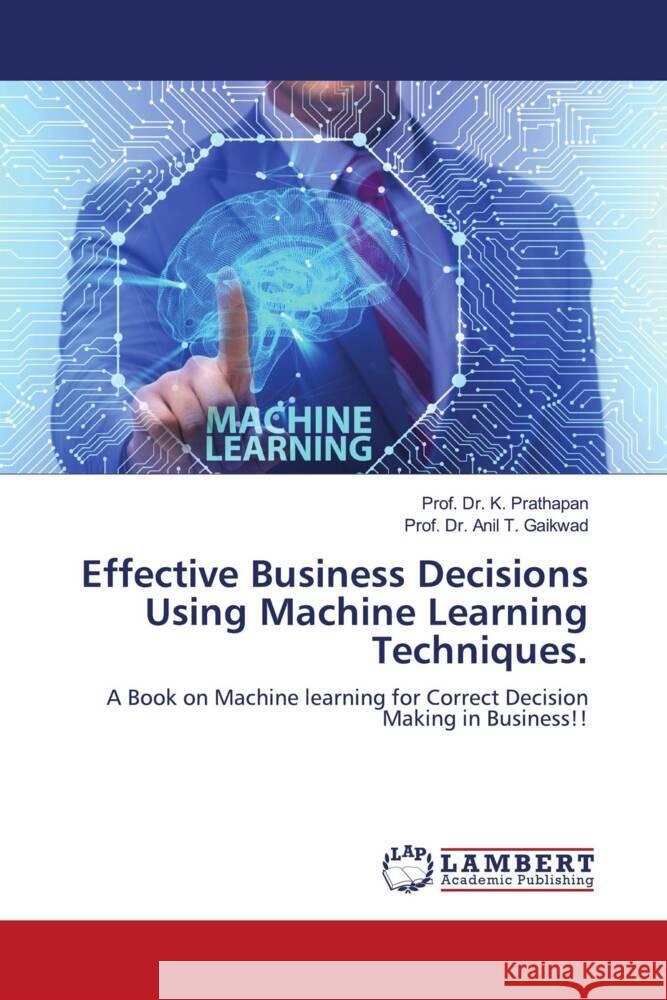 MACHINE LEARNING

Prof. Dr. K. Prathapan
Prof. Dr. Anil T. Gaikwad

Effective Business Decisions Using Machine Learning Techniques.

A Book on Machine learning for Correct Decision Making in Business!!

LAP LAMBERT Academic Publishing